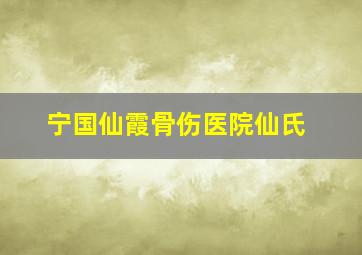 宁国仙霞骨伤医院仙氏